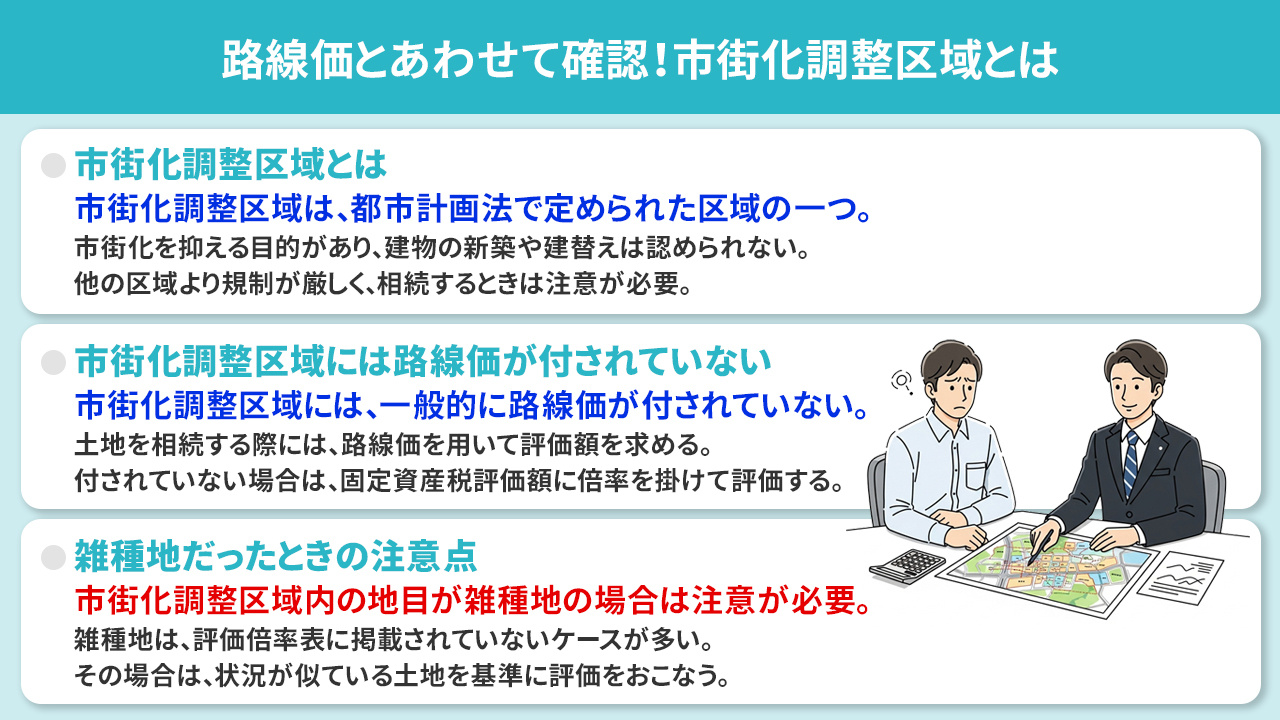 路線価とあわせて確認！市街化調整区域とは

市街化調整区域とは
市街化調整区域は、都市計画法で定められた区域の一つ。
市街化を抑える目的があり、建物の新築や建替えは認められない。
他の区域より規制が厳しく、相続するときは注意が必要。

市街化調整区域には路線価が付されていない
市街化調整区域には、一般的に路線価が付されていない。
土地を相続する際には、路線価を用いて評価額を求める。
付されていない場合は、固定資産税評価額に倍率を掛けて評価する。

雑種地だったときの注意点
市街化調整区域内の地目が雑種地の場合は注意が必要。
雑種地は、評価倍率表に掲載されていないケースが多い。
その場合は、状況が似ている土地を基準に評価をおこなう。